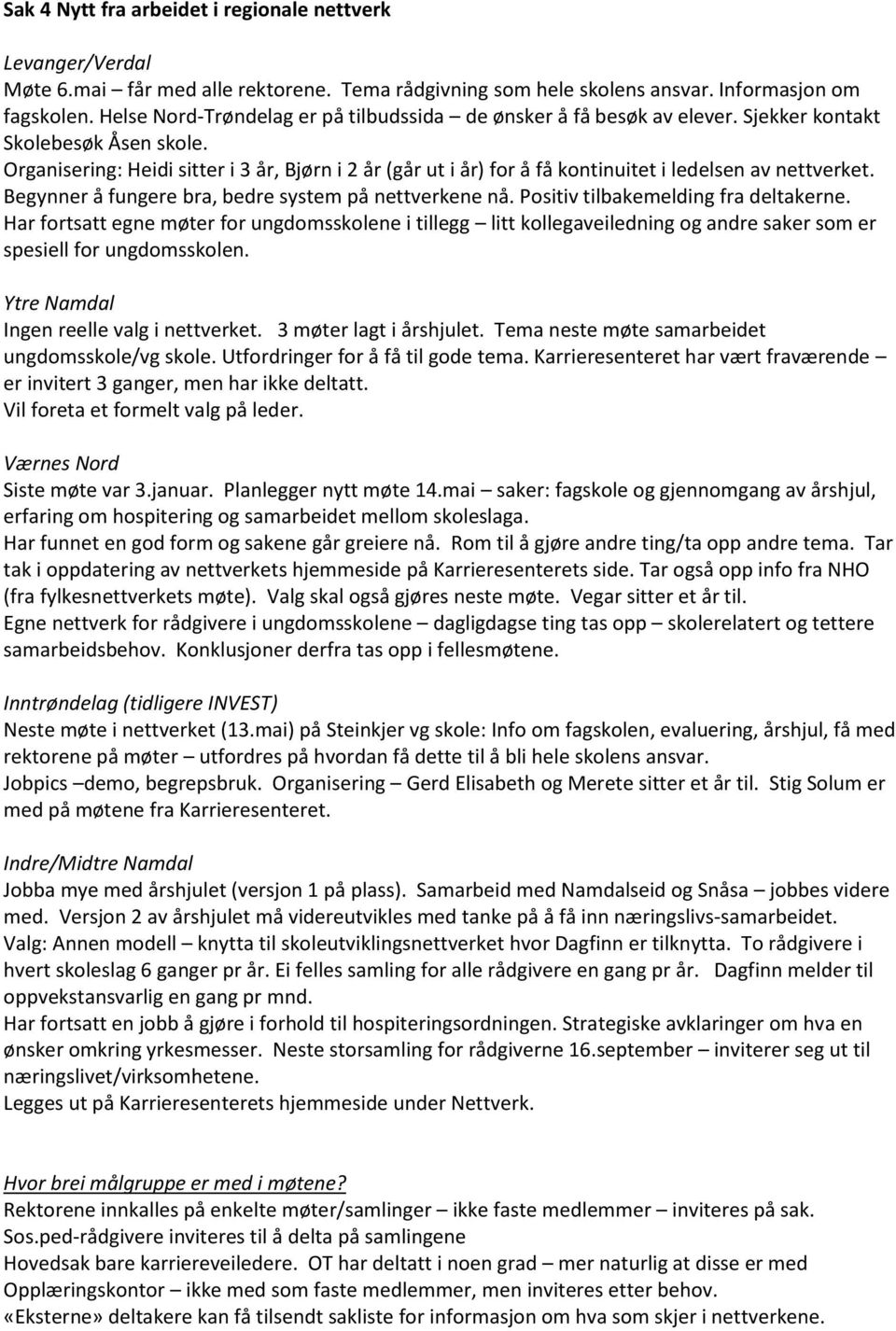 Sak 4 Nytt fra arbeidet i regionale nettverk

Levanger/Verdal
Møte 6.mai – får med alle rektorene. Tema rådgivning som hele skolens ansvar. Informasjon om fagskolen. Helse Nord-Trøndelag er på tilbudssida – de ønsker å få besøk av elever. Sjekker kontakt Skolebesøk Åsen skole.
Organisering: Heidi sitter i 3 år, Bjørn i 2 år (går ut i år) for å få kontinuitet i ledelsen av nettverket. Begynner å fungere bra, bedre system på nettverkene nå. Positiv tilbakemelding fra deltakerne. Har fortsatt egne møter for ungdomsskolene i tillegg – litt kollegaveiledning og andre saker som er spesiell for ungdomsskolen.

Ytre Namdal
Ingen reelle valg i nettverket. 3 møter lagt i årshjulet. Tema neste møte samarbeidet ungdomsskole/vg skole. Utfordringer for å få til gode tema. Karrieresenteret har vært fraværende – er invitert 3 ganger, men har ikke deltatt.
Vil foreta et formelt valg på leder.

Værnes Nord
Siste møte var 3.januar. Planlegger nytt møte 14.mai – saker: fagskole og gjennomgang av årshjul, erfaring om hospitering og samarbeidet mellom skoleslaga.
Har funnet en god form og sakene går greiere nå. Rom til å gjøre andre ting/ta opp andre tema. Tar tak i oppdatering av nettverkets hjemmeside på Karrieresenterets side. Tar også opp info fra NHO (fra fylkesnettverkets møte). Valg skal også gjøres neste møte. Vegar sitter et år til.
Egne nettverk for rådgivere i ungdomsskolene – dagligdagse ting tas opp – skolerelatert og tettere samarbeidsbehov. Konklusjoner derfra tas opp i fellesmøtene.

Inntrøndelag (tidligere INVEST)
Neste møte i nettverket (13.mai) på Steinkjer vg skole: Info om fagskolen, evaluering, årshjul, få med rektorene på møter – utfordres på hvordan få dette til å bli hele skolens ansvar.
Jobpics –demo, begrepsbruk. Organisering – Gerd Elisabeth og Merete sitter et år til. Stig Solum er med på møtene fra Karrieresenteret.

Indre/Midtre Namdal
Jobba mye med årshjulet (versjon 1 på plass). Samarbeid med Namdalseid og Snåsa – jobbes videre med. Versjon 2 av årshjulet må videreutvikles med tanke på å få inn næringslivs-samarbeidet.
Valg: Annen modell – knytta til skoleutviklingsnettverket hvor Dagfinn er tilknytta. To rådgivere i hvert skoleslag 6 ganger pr år. Ei felles samling for alle rådgivere en gang pr år. Dagfinn melder til oppvekstansvarlig en gang pr mnd.
Har fortsatt en jobb å gjøre i forhold til hospiteringsordningen. Strategiske avklaringer om hva en ønsker omkring yrkesmesser. Neste storsamling for rådgiverne 16.september – inviterer seg ut til næringslivet/virksomhetene.
Legges ut på Karrieresenterets hjemmeside under Nettverk.

Hvor brei målgruppe er med i møtene?
Rektorene innkalles på enkelte møter/samlinger – ikke faste medlemmer – inviteres på sak.
Sos.ped-rådgivere inviteres til å delta på samlingene
Hovedsak bare karriereveiledere. OT har deltatt i noen grad – mer naturlig at disse er med
Opplæringskontor – ikke med som faste medlemmer, men inviteres etter behov.
«Eksterne» deltakere kan få tilsendt sakliste for informasjon om hva som skjer i nettverkene.